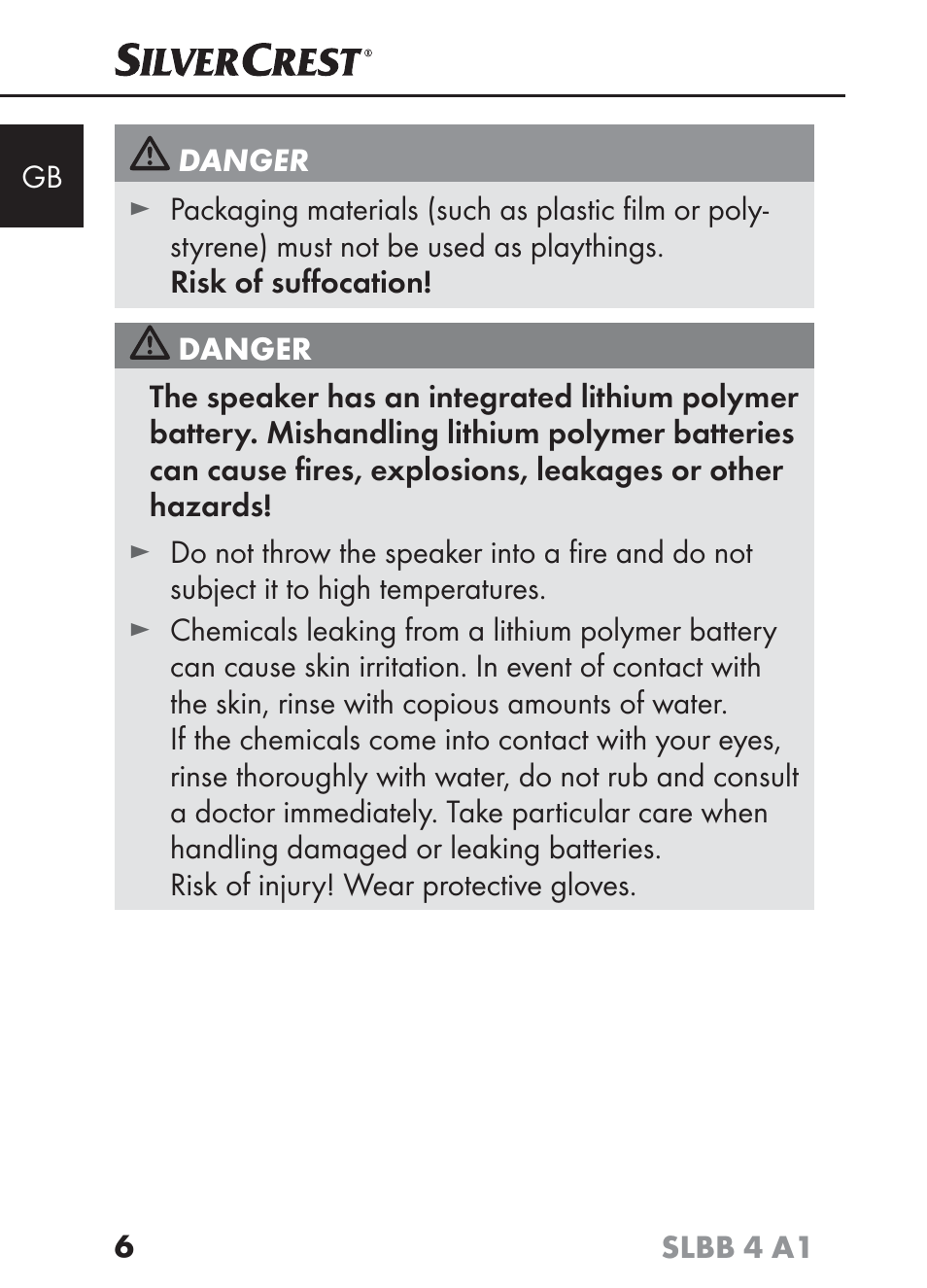 SILVERCREST®

GB

DANGER

► Packaging materials (such as plastic film or polystyrene) must not be used as playthings.
Risk of suffocation!

DANGER

The speaker has an integrated lithium polymer battery. Mishandling lithium polymer batteries can cause fires, explosions, leakages or other hazards!

► Do not throw the speaker into a fire and do not subject it to high temperatures.

► Chemicals leaking from a lithium polymer battery can cause skin irritation. In event of contact with the skin, rinse with copious amounts of water.
If the chemicals come into contact with your eyes, rinse thoroughly with water, do not rub and consult a doctor immediately. Take particular care when handling damaged or leaking batteries.
Risk of injury! Wear protective gloves.

6

SLBB 4 A1